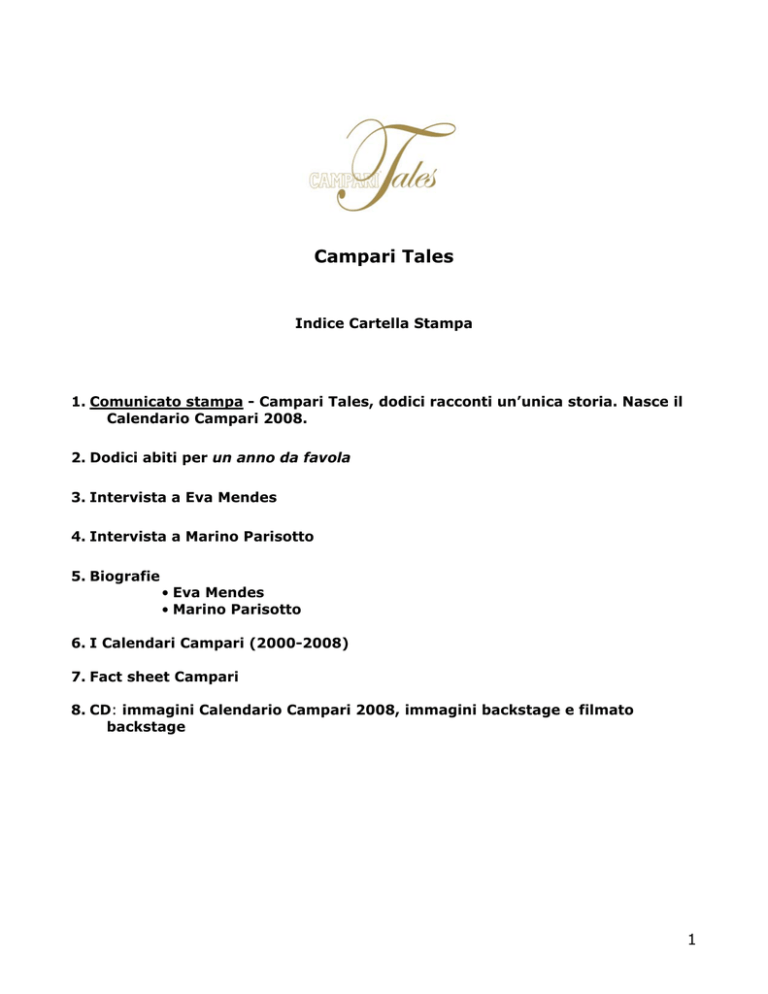 CAMPARI Tales

Campari Tales

Indice Cartella Stampa

1. Comunicato stampa - Campari Tales, dodici racconti un'unica storia. Nasce il Calendario Campari 2008.

2. Dodici abiti per un anno da favola

3. Intervista a Eva Mendes

4. Intervista a Marino Parisotto

5. Biografie
• Eva Mendes
• Marino Parisotto

6. I Calendari Campari (2000-2008)

7. Fact sheet Campari

8. CD: immagini Calendario Campari 2008, immagini backstage e filmato backstage

1